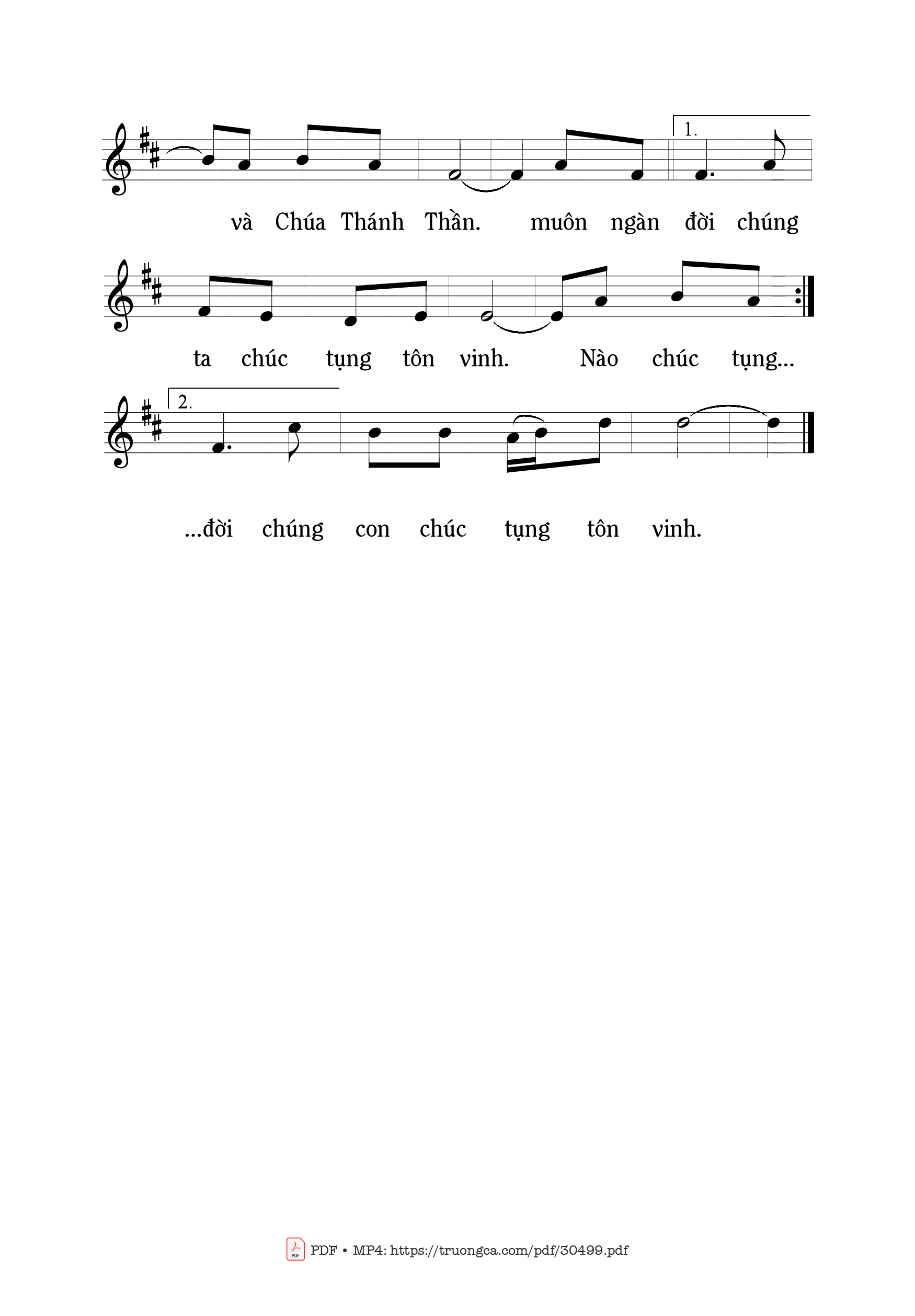 1.

và Chúa Thánh Thần. muôn ngàn đời chúng

ta chúc tụng tôn vinh. Nào chúc tụng...

2.

...đời chúng con chúc tụng tôn vinh.

PDF • MP4: https://truongca.com/pdf/30499.pdf